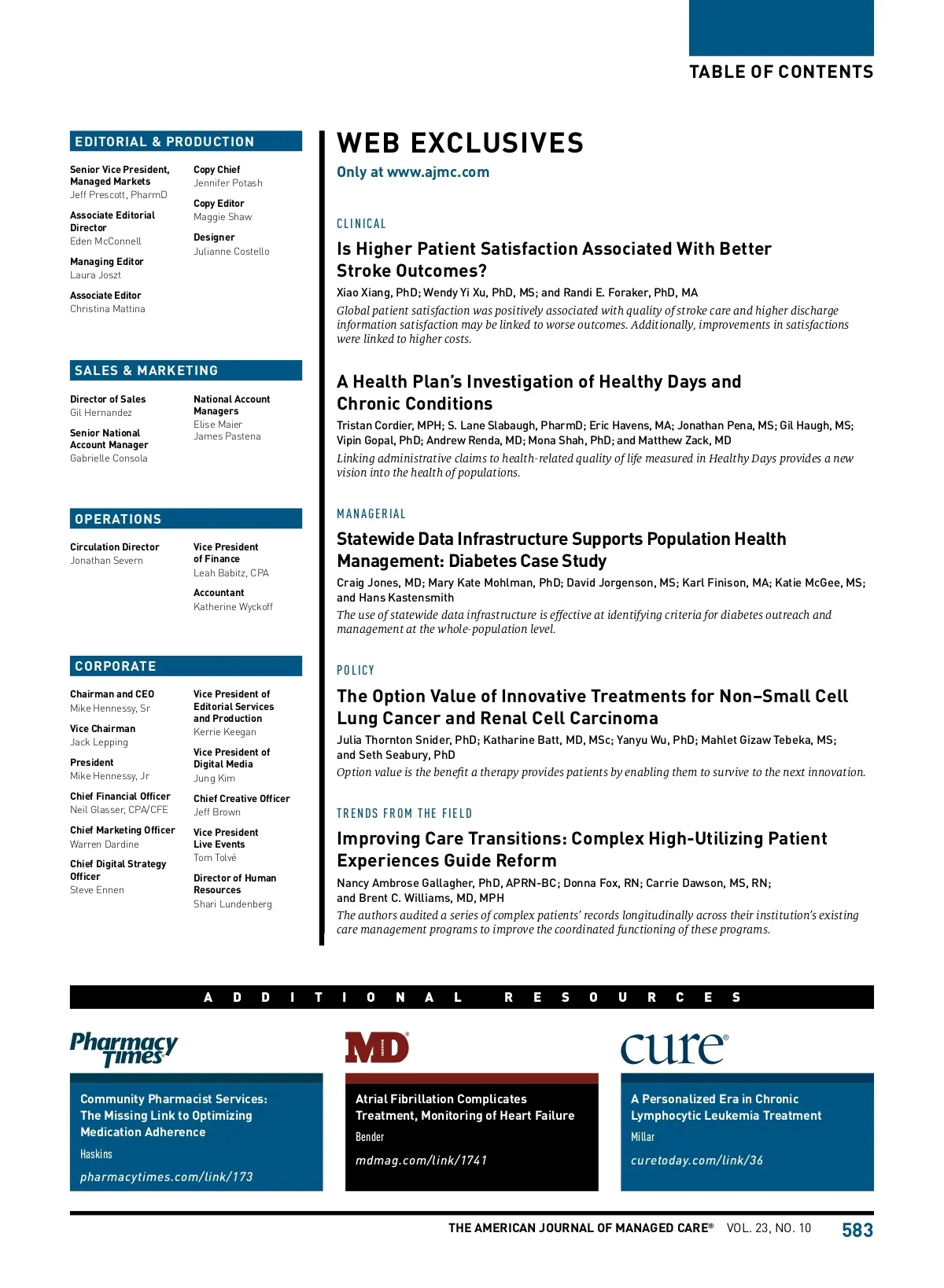 TABLE OF CONTENTS

EDITORIAL & PRODUCTION

Senior Vice President, Managed Markets
Jeff Prescott, PharmD

Associate Editorial Director
Eden McConnell

Managing Editor
Laura Joszt

Associate Editor
Christina Mattina

Copy Chief
Jennifer Potash

Copy Editor
Maggie Shaw

Designer
Julianne Costello

SALES & MARKETING

Director of Sales
Gil Hernandez

Senior National Account Manager
Gabrielle Consola

National Account Managers
Elise Maier
James Pastena

OPERATIONS

Circulation Director
Jonathan Severn

Vice President of Finance
Leah Babitz, CPA

Accountant
Katherine Wyckoff

CORPORATE

Chairman and CEO
Mike Hennessy, Sr

Vice Chairman
Jack Lepping

President
Mike Hennessy, Jr

Chief Financial Officer
Neil Glasser, CPA/CFE

Chief Marketing Officer
Warren Dardine

Chief Digital Strategy Officer
Steve Ennen

Vice President of Editorial Services and Production
Kerrie Keegan

Vice President of Digital Media
Jung Kim

Chief Creative Officer
Jeff Brown

Vice President Live Events
Tom Tolvé

Director of Human Resources
Shari Lundenberg

WEB EXCLUSIVES
Only at www.ajmc.com

CLINICAL

Is Higher Patient Satisfaction Associated With Better Stroke Outcomes?
Xiao Xiang, PhD; Wendy Yi Xu, PhD, MS; and Randi E. Foraker, PhD, MA
Global patient satisfaction was positively associated with quality of stroke care and higher discharge information satisfaction may be linked to worse outcomes. Additionally, improvements in satisfactions were linked to higher costs.

A Health Plan's Investigation of Healthy Days and Chronic Conditions
Tristan Cordier, MPH; S. Lane Slabaugh, PharmD; Eric Havens, MA; Jonathan Pena, MS; Gil Haugh, MS; Vipin Gopal, PhD; Andrew Renda, MD; Mona Shah, PhD; and Matthew Zack, MD
Linking administrative claims to health-related quality of life measured in Healthy Days provides a new vision into the health of populations.

MANAGERIAL

Statewide Data Infrastructure Supports Population Health Management: Diabetes Case Study
Craig Jones, MD; Mary Kate Mohlman, PhD; David Jorgenson, MS; Karl Finison, MA; Katie McGee, MS; and Hans Kastensmith
The use of statewide data infrastructure is effective at identifying criteria for diabetes outreach and management at the whole-population level.

POLICY

The Option Value of Innovative Treatments for Non–Small Cell Lung Cancer and Renal Cell Carcinoma
Julia Thornton Snider, PhD; Katharine Batt, MD, MSc; Yanyu Wu, PhD; Mahlet Gizaw Tebeka, MS; and Seth Seabury, PhD
Option value is the benefit a therapy provides patients by enabling them to survive to the next innovation.

TRENDS FROM THE FIELD

Improving Care Transitions: Complex High-Utilizing Patient Experiences Guide Reform
Nancy Ambrose Gallagher, PhD, APRN-BC; Donna Fox, RN; Carrie Dawson, MS, RN; and Brent C. Williams, MD, MPH
The authors audited a series of complex patients' records longitudinally across their institution's existing care management programs to improve the coordinated functioning of these programs.

ADDITIONAL RESOURCES

Pharmacy Times

Community Pharmacist Services: The Missing Link to Optimizing Medication Adherence
Haskins
pharmacytimes.com/link/173

MD

Atrial Fibrillation Complicates Treatment, Monitoring of Heart Failure
Bender
mdmag.com/link/1741

cure

A Personalized Era in Chronic Lymphocytic Leukemia Treatment
Millar
curetoday.com/link/36

THE AMERICAN JOURNAL OF MANAGED CARE® VOL. 23, NO. 10 583